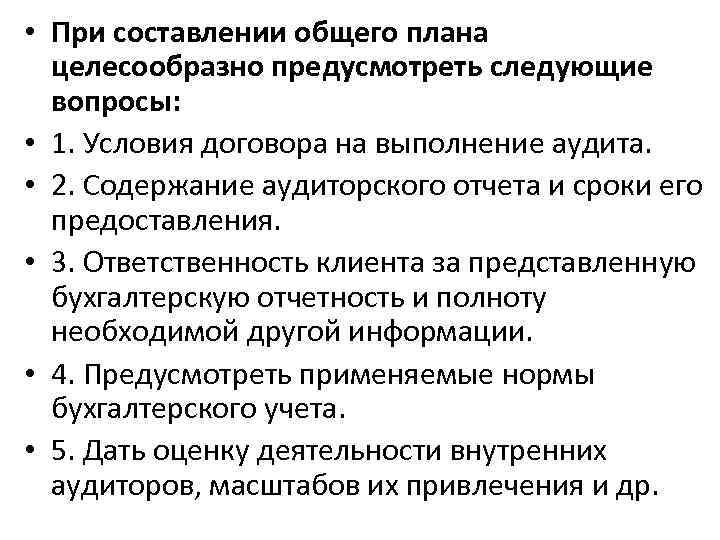 • При составлении общего плана целесообразно предусмотреть следующие вопросы:

• 1. Условия договора на выполнение аудита.

• 2. Содержание аудиторского отчета и сроки его предоставления.

• 3. Ответственность клиента за представленную бухгалтерскую отчетность и полноту необходимой другой информации.

• 4. Предусмотреть применяемые нормы бухгалтерского учета.

• 5. Дать оценку деятельности внутренних аудиторов, масштабов их привлечения и др.